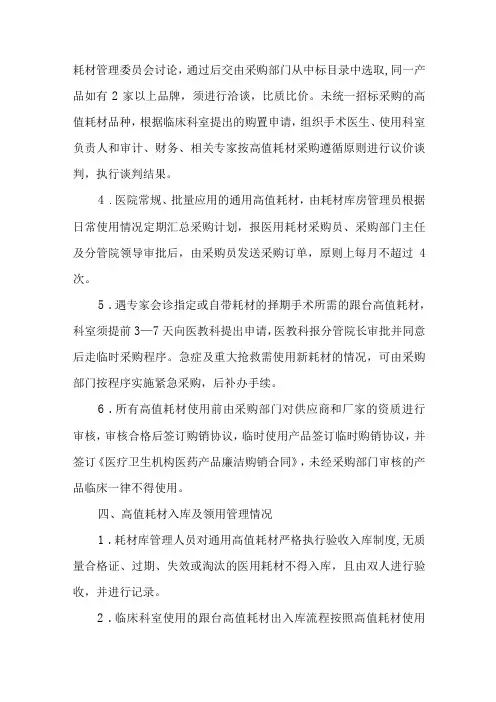 耗材管理委员会讨论，通过后交由采购部门从中标目录中选取，同一产品如有 2 家以上品牌，须进行洽谈，比质比价。未统一招标采购的高值耗材品种，根据临床科室提出的购置申请，组织手术医生、使用科室负责人和审计、财务、相关专家按高值耗材采购遵循原则进行议价谈判，执行谈判结果。

4．医院常规、批量应用的通用高值耗材，由耗材库房管理员根据日常使用情况定期汇总采购计划，报医用耗材采购员、采购部门主任及分管院领导审批后，由采购员发送采购订单，原则上每月不超过 4 次。

5．遇专家会诊指定或自带耗材的择期手术所需的跟台高值耗材，科室须提前 3—7 天向医教科提出申请，医教科报分管院长审批并同意后走临时采购程序。急症及重大抢救需使用新耗材的情况，可由采购部门按程序实施紧急采购，后补办手续。

6．所有高值耗材使用前由采购部门对供应商和厂家的资质进行审核，审核合格后签订购销协议，临时使用产品签订临时购销协议，并签订《医疗卫生机构医药产品廉洁购销合同》，未经采购部门审核的产品临床一律不得使用。

四、高值耗材入库及领用管理情况

1．耗材库管理人员对通用高值耗材严格执行验收入库制度，无质量合格证、过期、失效或淘汰的医用耗材不得入库，且由双人进行验收，并进行记录。

2．临床科室使用的跟台高值耗材出入库流程按照高值耗材使用